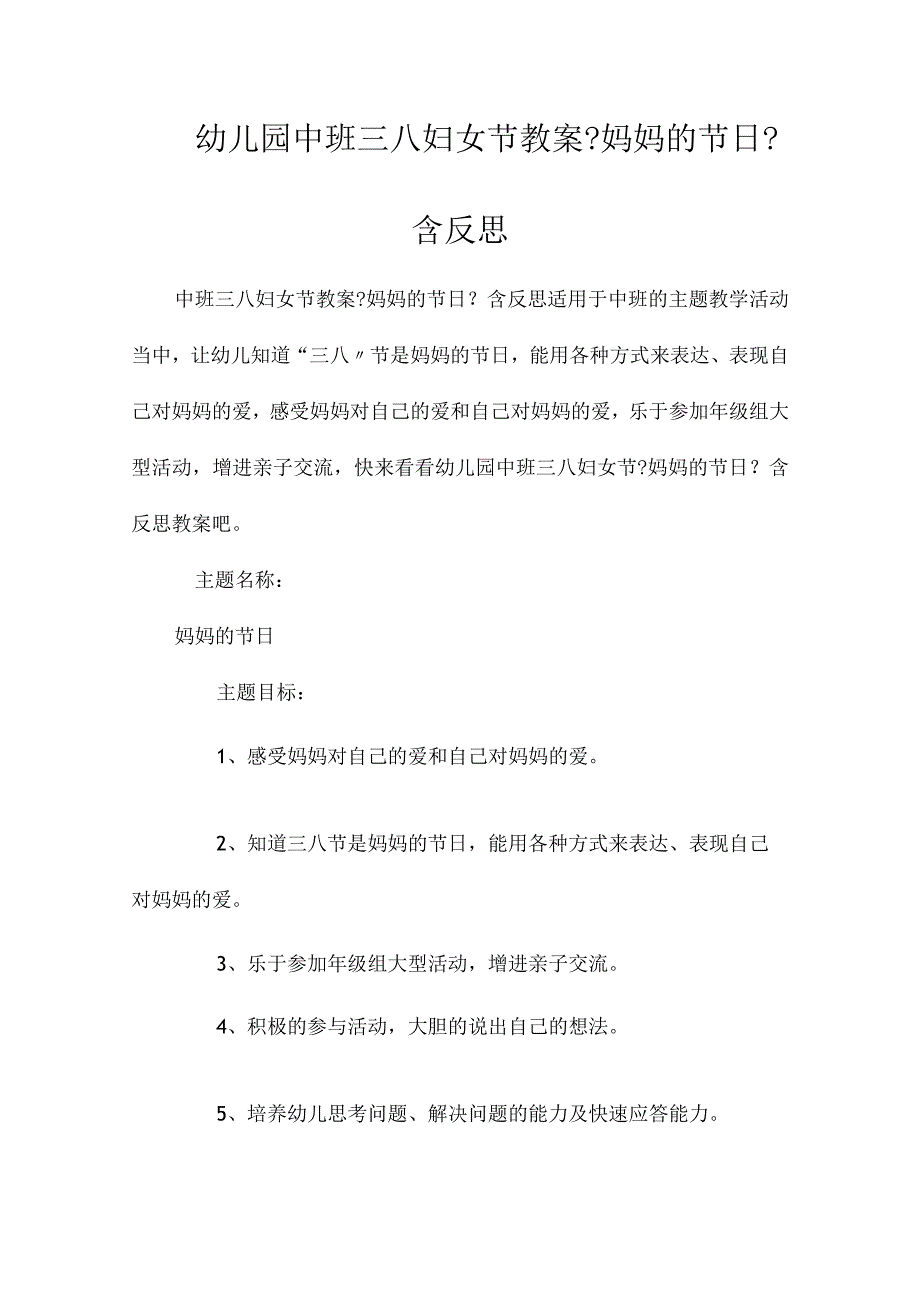 幼儿园中班三八妇女节教案?妈妈的节日?含反思

中班三八妇女节教案?妈妈的节日？含反思适用于中班的主题教学活动当中，让幼儿知道“三八〃节是妈妈的节日，能用各种方式来表达、表现自己对妈妈的爱，感受妈妈对自己的爱和自己对妈妈的爱，乐于参加年级组大型活动，增进亲子交流，快来看看幼儿园中班三八妇女节?妈妈的节日？含反思教案吧。

主题名称：

妈妈的节日

主题目标：

1、感受妈妈对自己的爱和自己对妈妈的爱。

2、知道三八节是妈妈的节日，能用各种方式来表达、表现自己对妈妈的爱。

3、乐于参加年级组大型活动，增进亲子交流。

4、积极的参与活动，大胆的说出自己的想法。

5、培养幼儿思考问题、解决问题的能力及快速应答能力。